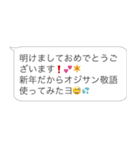 明けましておめでとうございます❗💕☀
新年だからオジサン敬語使ってみたヨ😅💦